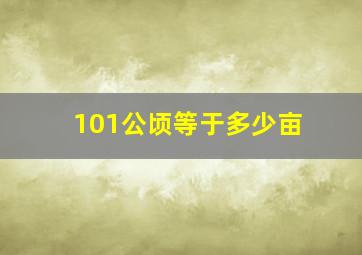 101公顷等于多少亩